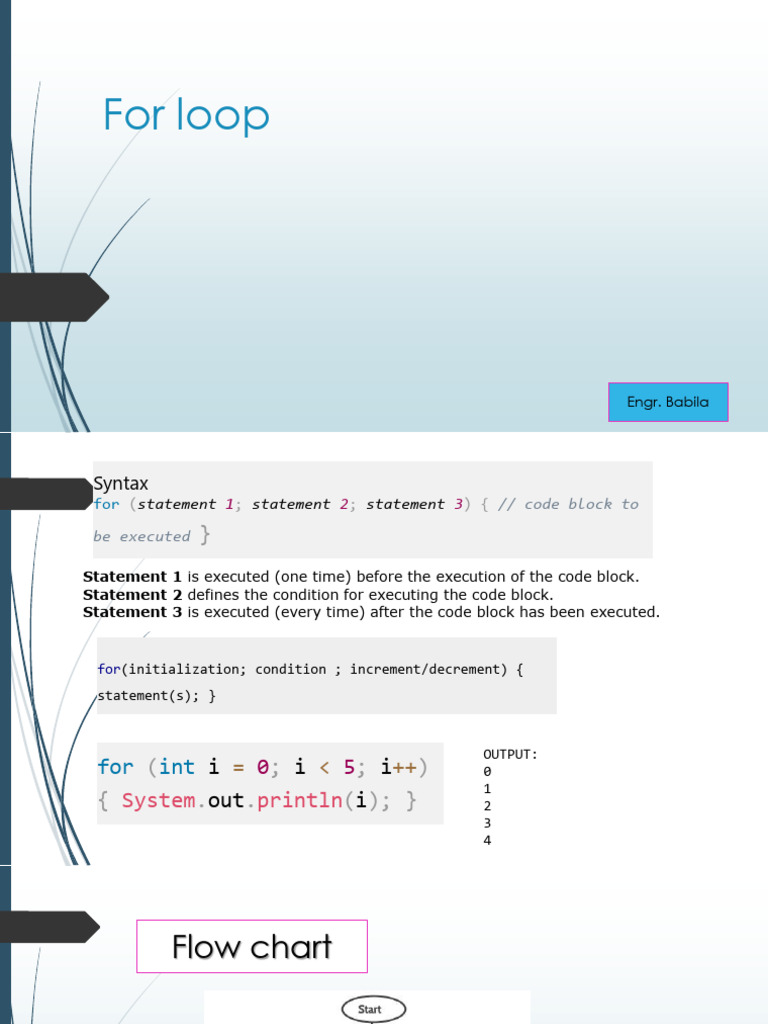 For loop

Engr. Babila

Syntax
for (statement 1; statement 2; statement 3) { // code block to be executed }

**Statement 1** is executed (one time) before the execution of the code block.
**Statement 2** defines the condition for executing the code block.
**Statement 3** is executed (every time) after the code block has been executed.

for(initialization; condition ; increment/decrement) { statement(s); }

for (int i = 0; i < 5; i++) { System.out.println(i); }

OUTPUT:
0
1
2
3
4

Flow chart

Start